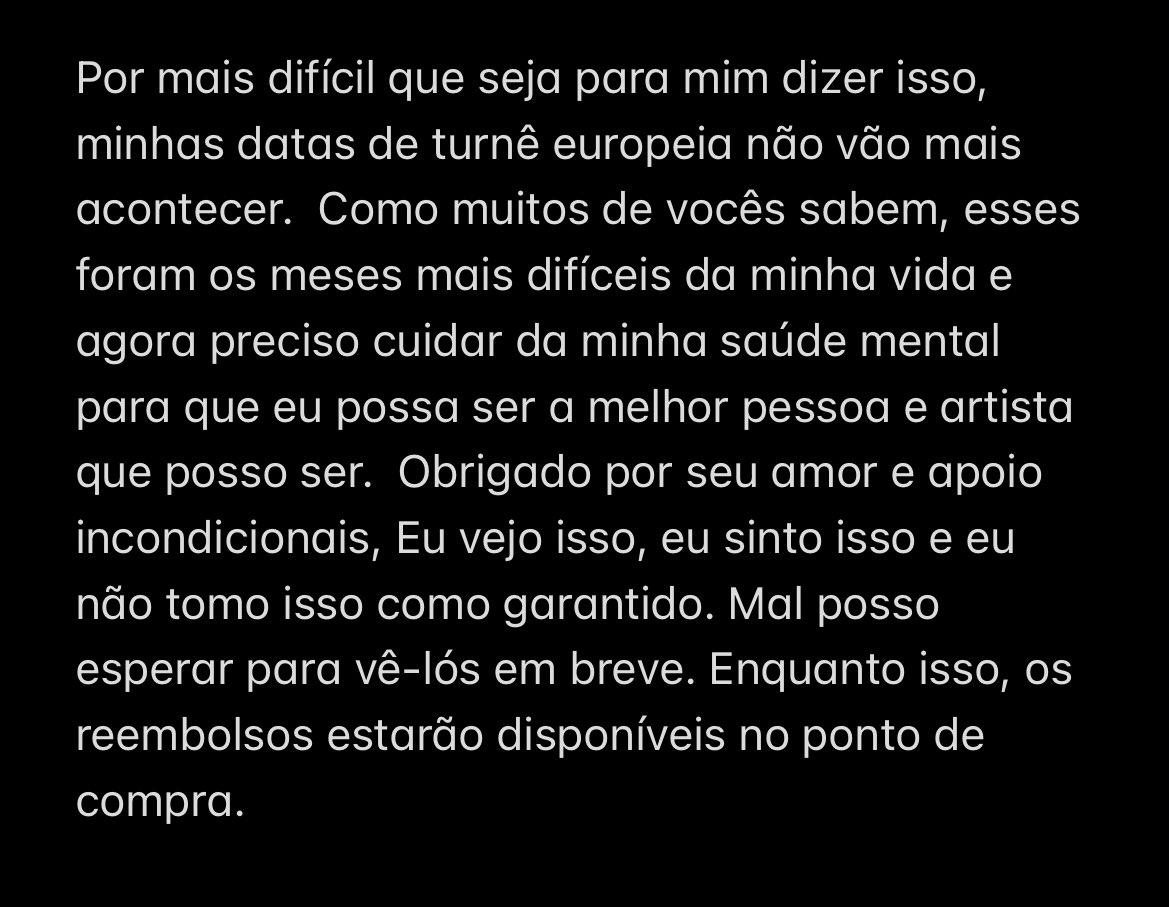 Por mais difícil que seja para mim dizer isso, minhas datas de turnê europeia não vão mais acontecer.  Como muitos de vocês sabem, esses foram os meses mais difíceis da minha vida e agora preciso cuidar da minha saúde mental para que eu possa ser a melhor pessoa e artista que posso ser.  Obrigado por seu amor e apoio incondicionais, Eu vejo isso, eu sinto isso e eu não tomo isso como garantido. Mal posso esperar para vê-lós em breve. Enquanto isso, os reembolsos estarão disponíveis no ponto de compra.